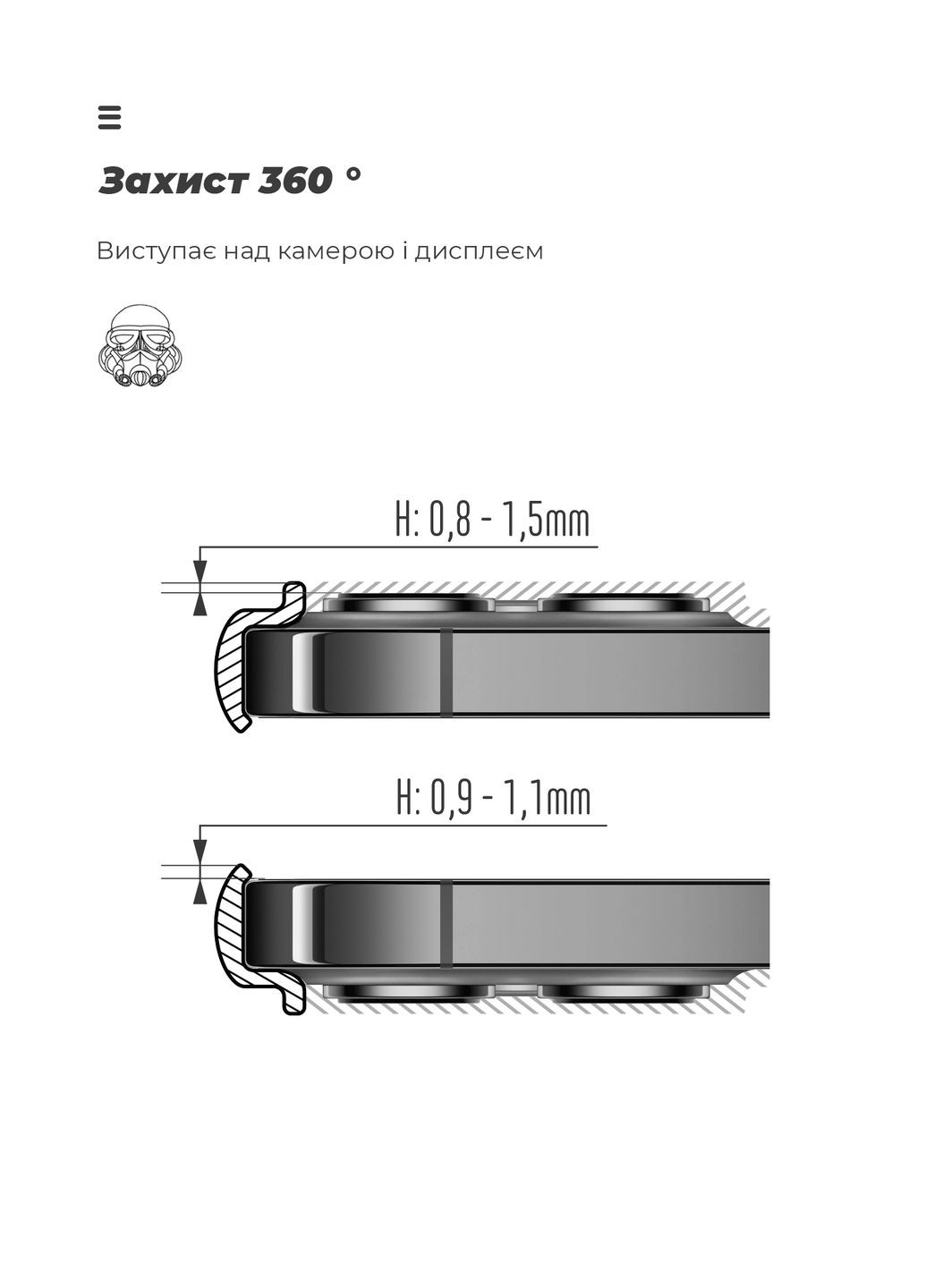 Захист 360 °

Виступає над камерою і дисплеєм

H: 0,8 - 1,5mm

H: 0,9 - 1,1mm